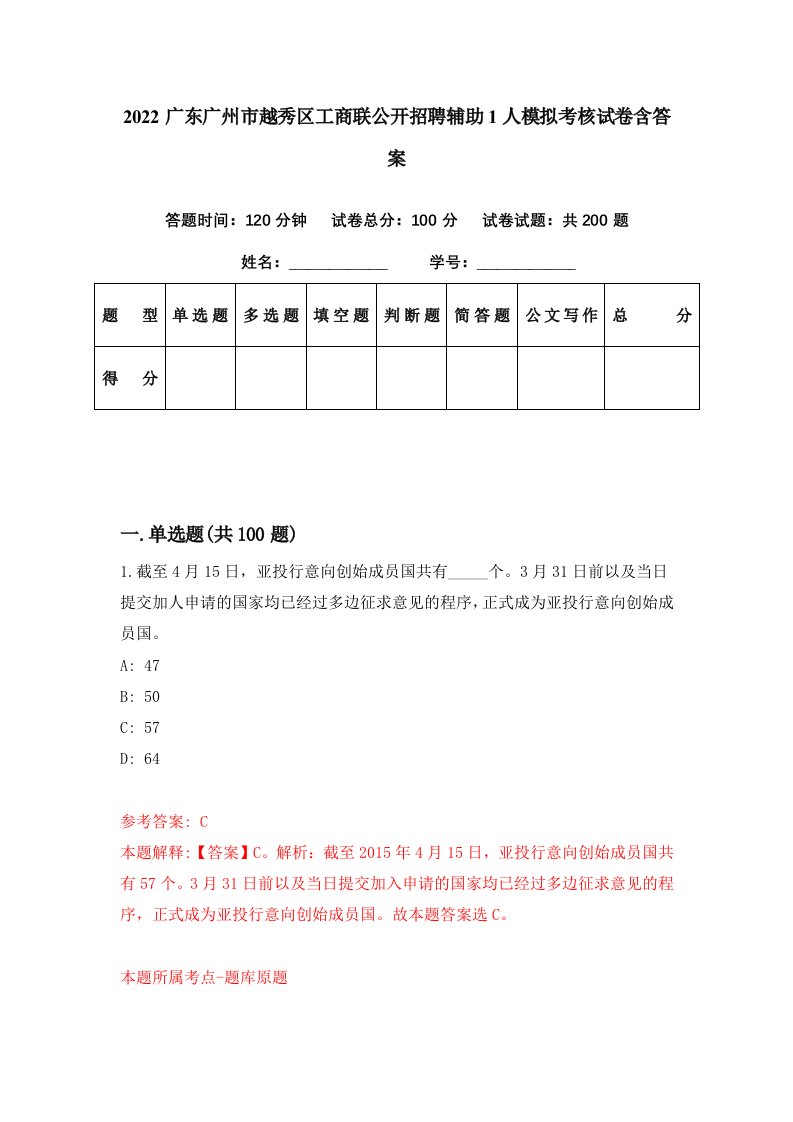 2022 广东广州市越秀区工商联公开招聘辅助 1 人模拟考核试卷含答案

答题时间：120 分钟　试卷总分：100 分　试卷试题：共 200 题

姓名：____________　学号：____________

| 题　型 | 单选题 | 多选题 | 填空题 | 判断题 | 简答题 | 公文写作 | 总　分 |
|---|---|---|---|---|---|---|---|
| 得　分 | | | | | | | |

一.单选题(共 100 题)

1.截至 4 月 15 日，亚投行意向创始成员国共有_____个。3 月 31 日前以及当日提交加人申请的国家均已经过多边征求意见的程序，正式成为亚投行意向创始成员国。

A: 47

B: 50

C: 57

D: 64

参考答案: C

本题解释:【答案】C。解析：截至 2015 年 4 月 15 日，亚投行意向创始成员国共有 57 个。3 月 31 日前以及当日提交加入申请的国家均已经过多边征求意见的程序，正式成为亚投行意向创始成员国。故本题答案选 C。

本题所属考点-题库原题